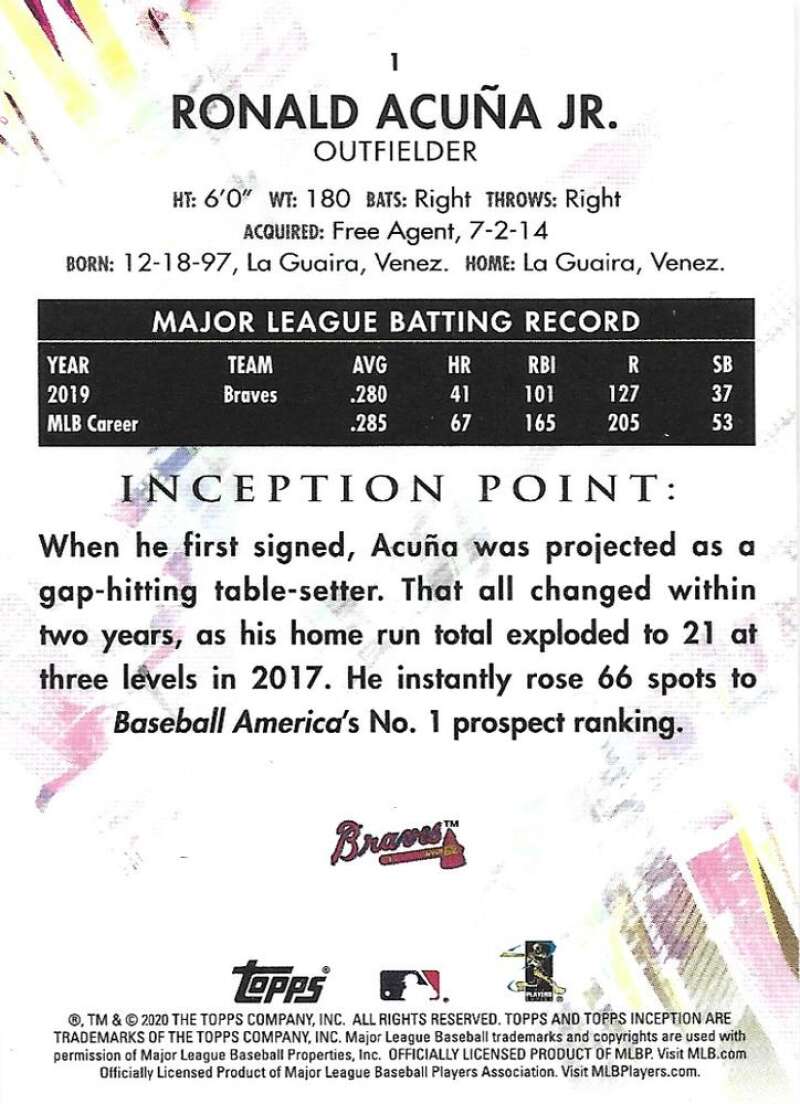 1

RONALD ACUÑA JR.

OUTFIELDER

HT: 6'0" WT: 180 BATS: Right THROWS: Right

ACQUIRED: Free Agent, 7-2-14

BORN: 12-18-97, La Guaira, Venez. HOME: La Guaira, Venez.

MAJOR LEAGUE BATTING RECORD

| YEAR | TEAM | AVG | HR | RBI | R | SB |
|---|---|---|---|---|---|---|
| 2019 | Braves | .280 | 41 | 101 | 127 | 37 |
| MLB Career | | .285 | 67 | 165 | 205 | 53 |

INCEPTION POINT:

When he first signed, Acuña was projected as a gap-hitting table-setter. That all changed within two years, as his home run total exploded to 21 at three levels in 2017. He instantly rose 66 spots to Baseball America's No. 1 prospect ranking.

Braves™

topps®

®, TM & © 2020 THE TOPPS COMPANY, INC. ALL RIGHTS RESERVED. TOPPS AND TOPPS INCEPTION ARE TRADEMARKS OF THE TOPPS COMPANY, INC. Major League Baseball trademarks and copyrights are used with permission of Major League Baseball Properties, Inc. OFFICIALLY LICENSED PRODUCT OF MLBP. Visit MLB.com Officially Licensed Product of Major League Baseball Players Association. Visit MLBPlayers.com.